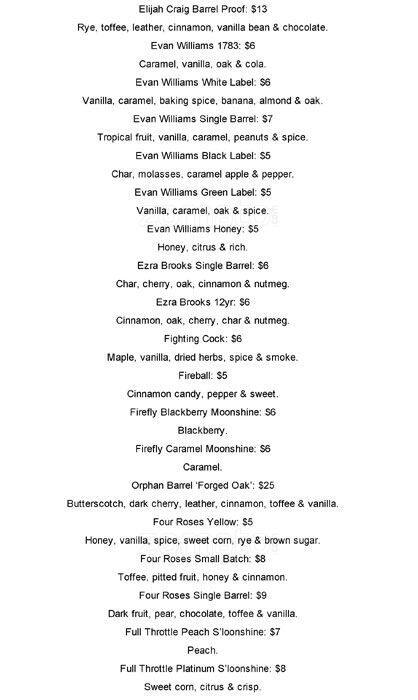 Elijah Craig Barrel Proof: $13

Rye, toffee, leather, cinnamon, vanilla bean & chocolate.

Evan Williams 1783: $6

Caramel, vanilla, oak & cola.

Evan Williams White Label: $6

Vanilla, caramel, baking spice, banana, almond & oak.

Evan Williams Single Barrel: $7

Tropical fruit, vanilla, caramel, peanuts & spice.

Evan Williams Black Label: $5

Char, molasses, caramel apple & pepper.

Evan Williams Green Label: $5

Vanilla, caramel, oak & spice.

Evan Williams Honey: $5

Honey, citrus & rich.

Ezra Brooks Single Barrel: $6

Char, cherry, oak, cinnamon & nutmeg.

Ezra Brooks 12yr: $6

Cinnamon, oak, cherry, char & nutmeg.

Fighting Cock: $6

Maple, vanilla, dried herbs, spice & smoke.

Fireball: $5

Cinnamon candy, pepper & sweet.

Firefly Blackberry Moonshine: $6

Blackberry.

Firefly Caramel Moonshine: $6

Caramel.

Orphan Barrel 'Forged Oak': $25

Butterscotch, dark cherry, leather, cinnamon, toffee & vanilla.

Four Roses Yellow: $5

Honey, vanilla, spice, sweet corn, rye & brown sugar.

Four Roses Small Batch: $8

Toffee, pitted fruit, honey & cinnamon.

Four Roses Single Barrel: $9

Dark fruit, pear, chocolate, toffee & vanilla.

Full Throttle Peach S'loonshine: $7

Peach.

Full Throttle Platinum S'loonshine: $8

Sweet corn, citrus & crisp.